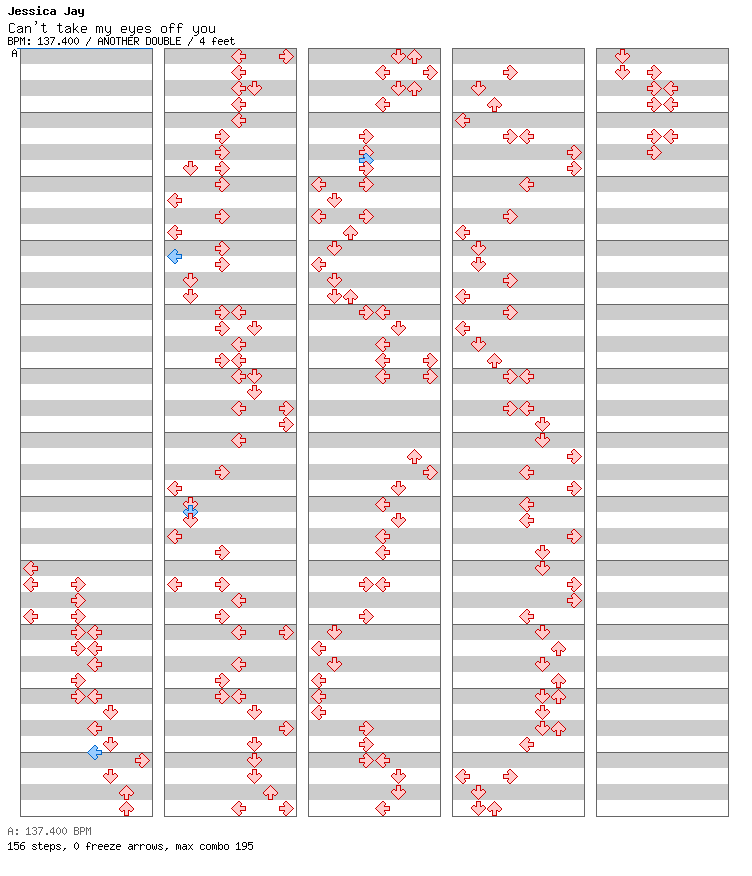 Jessica Jay
Can't take my eyes off you
BPM: 137.400 / ANOTHER DOUBLE / 4 feet
A

A: 137.400 BPM
156 steps, 0 freeze arrows, max combo 195